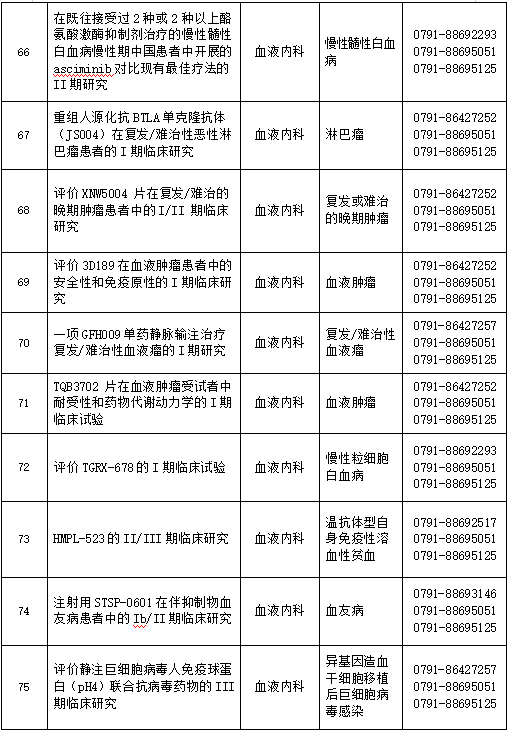 | 66 | 在既往接受过 2 种或 2 种以上酪氨酸激酶抑制剂治疗的慢性髓性白血病慢性期中国患者中开展的 asciminib 对比现有最佳疗法的 II 期研究 | 血液内科 | 慢性髓性白血病 | 0791-88692293 0791-88695051 0791-88695125 |
|---|---|---|---|---|
| 67 | 重组人源化抗 BTLA 单克隆抗体（JS004）在复发/难治性恶性淋巴瘤患者的 I 期临床研究 | 血液内科 | 淋巴瘤 | 0791-86427252 0791-88695051 0791-88695125 |
| 68 | 评价 XNW5004 片在复发/难治的晚期肿瘤患者中的 I/II 期临床研究 | 血液内科 | 复发或难治的晚期肿瘤 | 0791-86427252 0791-88695051 0791-88695125 |
| 69 | 评价 3D189 在血液肿瘤患者中的安全性和免疫原性的 I 期临床研究 | 血液内科 | 血液肿瘤 | 0791-86427252 0791-88695051 0791-88695125 |
| 70 | 一项 GFH009 单药静脉输注治疗复发/难治性血液瘤的 I 期研究 | 血液内科 | 复发/难治性血液瘤 | 0791-86427257 0791-88695051 0791-88695125 |
| 71 | TQB3702 片在血液肿瘤受试者中耐受性和药物代谢动力学的 I 期临床试验 | 血液内科 | 血液肿瘤 | 0791-86427252 0791-88695051 0791-88695125 |
| 72 | 评价 TGRX-678 的 I 期临床试验 | 血液内科 | 慢性粒细胞白血病 | 0791-88692293 0791-88695051 0791-88695125 |
| 73 | HMPL-523 的 II/III 期临床研究 | 血液内科 | 温抗体型自身免疫性溶血性贫血 | 0791-88692517 0791-88695051 0791-88695125 |
| 74 | 注射用 STSP-0601 在伴抑制物血友病患者中的 Ib/II 期临床研究 | 血液内科 | 血友病 | 0791-88693146 0791-88695051 0791-88695125 |
| 75 | 评价静注巨细胞病毒人免疫球蛋白（pH4）联合抗病毒药物的 III 期临床研究 | 血液内科 | 异基因造血干细胞移植后巨细胞病毒感染 | 0791-86427257 0791-88695051 0791-88695125 |